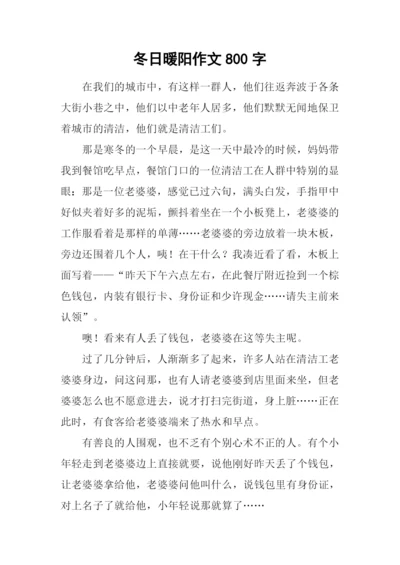 冬日暖阳作文 800 字

在我们的城市中，有这样一群人，他们往返奔波于各条大街小巷之中，他们以中老年人居多，他们默默无闻地保卫着城市的清洁，他们就是清洁工们。

那是寒冬的一个早晨，是这一天中最冷的时候，妈妈带我到餐馆吃早点，餐馆门口的一位清洁工在人群中特别的显眼：那是一位老婆婆，感觉已过六旬，满头白发，手指甲中好似夹着好多的泥垢，颤抖着坐在一个小板凳上，老婆婆的工作服看着是那样的单薄……老婆婆的旁边放着一块木板，旁边还围着几个人，咦！在干什么？我凑近看了看，木板上面写着——“昨天下午六点左右，在此餐厅附近捡到一个棕色钱包，内装有银行卡、身份证和少许现金……请失主前来认领”。

噢！看来有人丢了钱包，老婆婆在这等失主呢。

过了几分钟后，人渐渐多了起来，许多人站在清洁工老婆婆身边，问这问那，也有人请老婆婆到店里面来坐，但老婆婆怎么也不愿意进去，说才打扫完街道，身上脏……正在此时，有食客给老婆婆端来了热水和早点。

有善良的人围观，也不乏有个别心术不正的人。有个小年轻走到老婆婆边上直接就要，说他刚好昨天丢了个钱包，让老婆婆拿给他，老婆婆问他叫什么，说钱包里有身份证，对上名子了就给他，小年轻说那就算了……